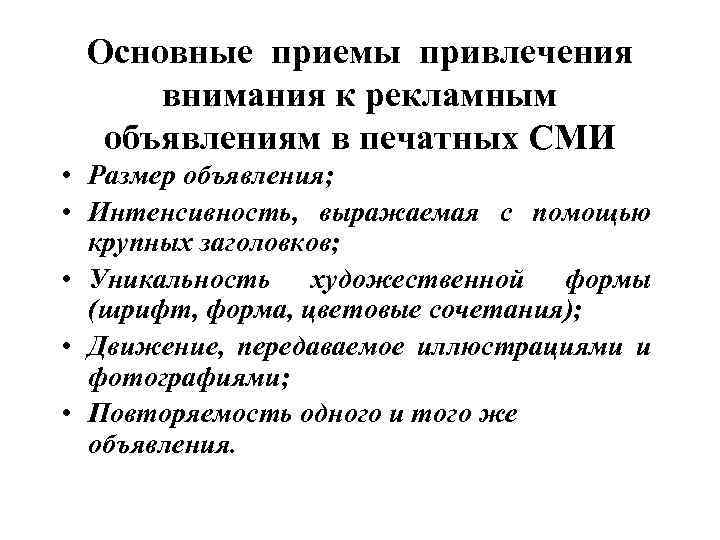 Основные приемы привлечения внимания к рекламным объявлениям в печатных СМИ

• Размер объявления;
• Интенсивность, выражаемая с помощью крупных заголовков;
• Уникальность художественной формы (шрифт, форма, цветовые сочетания);
• Движение, передаваемое иллюстрациями и фотографиями;
• Повторяемость одного и того же объявления.